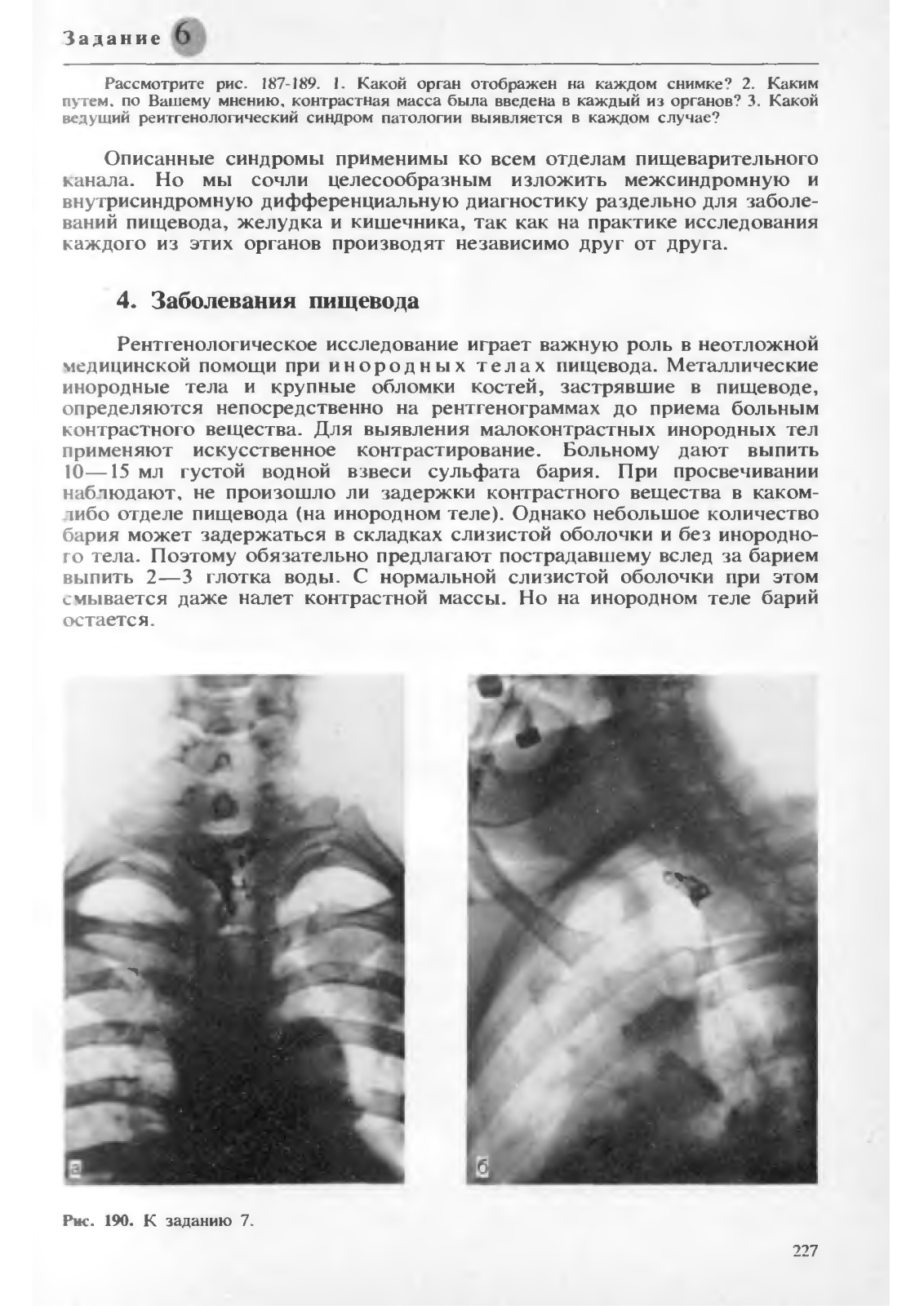 Задание 6

Рассмотрите рис. 187-189. 1. Какой орган отображен на каждом снимке? 2. Каким путем, по Вашему мнению, контрастная масса была введена в каждый из органов? 3. Какой ведущий рентгенологический синдром патологии выявляется в каждом случае?

Описанные синдромы применимы ко всем отделам пищеварительного канала. Но мы сочли целесообразным изложить межсиндромную и внутрисиндромную дифференциальную диагностику раздельно для заболеваний пищевода, желудка и кишечника, так как на практике исследования каждого из этих органов производят независимо друг от друга.

4. Заболевания пищевода

Рентгенологическое исследование играет важную роль в неотложной медицинской помощи при инородных телах пищевода. Металлические инородные тела и крупные обломки костей, застрявшие в пищеводе, определяются непосредственно на рентгенограммах до приема больным контрастного вещества. Для выявления малоконтрастных инородных тел применяют искусственное контрастирование. Больному дают выпить 10—15 мл густой водной взвеси сульфата бария. При просвечивании наблюдают, не произошло ли задержки контрастного вещества в каком-либо отделе пищевода (на инородном теле). Однако небольшое количество бария может задержаться в складках слизистой оболочки и без инородного тела. Поэтому обязательно предлагают пострадавшему вслед за барием выпить 2—3 глотка воды. С нормальной слизистой оболочки при этом смывается даже налет контрастной массы. Но на инородном теле барий остается.

а

б

Рис. 190. К заданию 7.

227